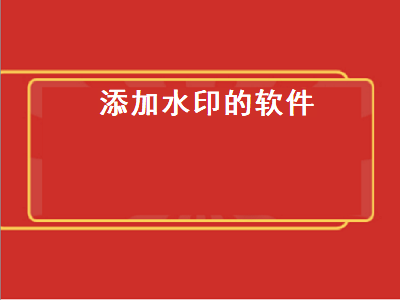 添加水印的软件